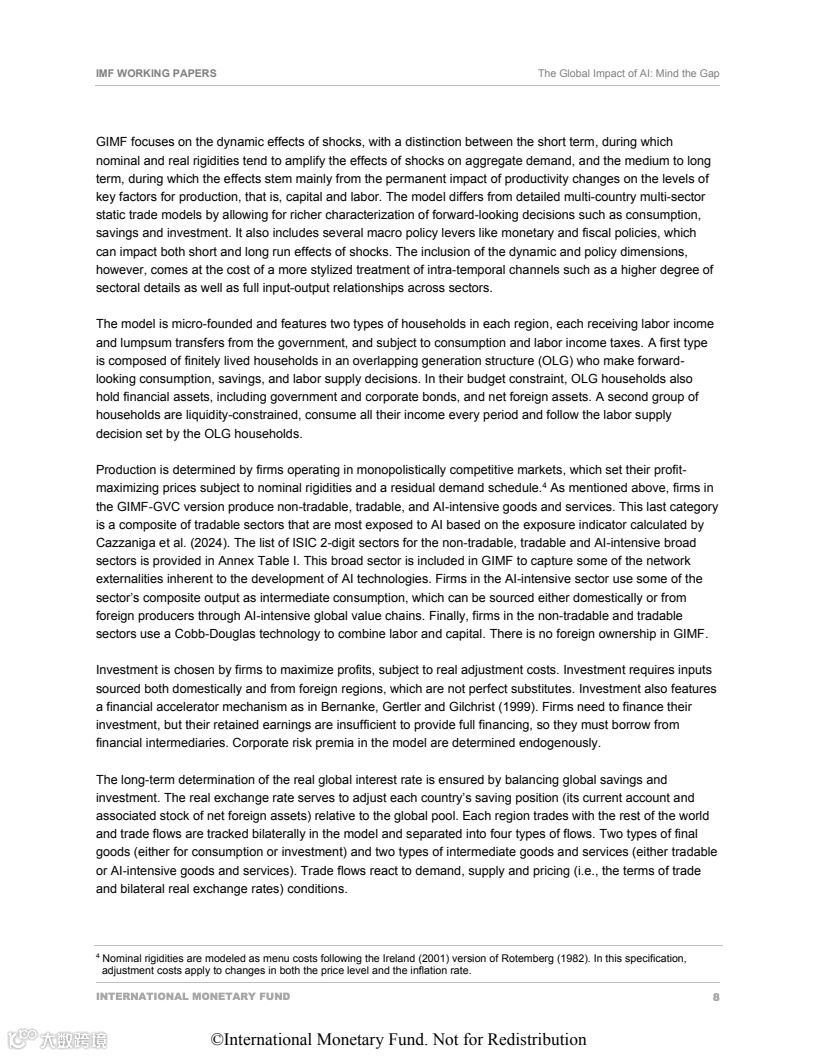 IMF WORKING PAPERS

The Global Impact of AI: Mind the Gap

GIMF focuses on the dynamic effects of shocks, with a distinction between the short term, during which nominal and real rigidities tend to amplify the effects of shocks on aggregate demand, and the medium to long term, during which the effects stem mainly from the permanent impact of productivity changes on the levels of key factors for production, that is, capital and labor. The model differs from detailed multi-country multi-sector static trade models by allowing for richer characterization of forward-looking decisions such as consumption, savings and investment. It also includes several macro policy levers like monetary and fiscal policies, which can impact both short and long run effects of shocks. The inclusion of the dynamic and policy dimensions, however, comes at the cost of a more stylized treatment of intra-temporal channels such as a higher degree of sectoral details as well as full input-output relationships across sectors.

The model is micro-founded and features two types of households in each region, each receiving labor income and lumpsum transfers from the government, and subject to consumption and labor income taxes. A first type is composed of finitely lived households in an overlapping generation structure (OLG) who make forward-looking consumption, savings, and labor supply decisions. In their budget constraint, OLG households also hold financial assets, including government and corporate bonds, and net foreign assets. A second group of households are liquidity-constrained, consume all their income every period and follow the labor supply decision set by the OLG households.

Production is determined by firms operating in monopolistically competitive markets, which set their profit-maximizing prices subject to nominal rigidities and a residual demand schedule.$^4$ As mentioned above, firms in the GIMF-GVC version produce non-tradable, tradable, and AI-intensive goods and services. This last category is a composite of tradable sectors that are most exposed to AI based on the exposure indicator calculated by Cazzaniga et al. (2024). The list of ISIC 2-digit sectors for the non-tradable, tradable and AI-intensive broad sectors is provided in Annex Table I. This broad sector is included in GIMF to capture some of the network externalities inherent to the development of AI technologies. Firms in the AI-intensive sector use some of the sector's composite output as intermediate consumption, which can be sourced either domestically or from foreign producers through AI-intensive global value chains. Finally, firms in the non-tradable and tradable sectors use a Cobb-Douglas technology to combine labor and capital. There is no foreign ownership in GIMF.

Investment is chosen by firms to maximize profits, subject to real adjustment costs. Investment requires inputs sourced both domestically and from foreign regions, which are not perfect substitutes. Investment also features a financial accelerator mechanism as in Bernanke, Gertler and Gilchrist (1999). Firms need to finance their investment, but their retained earnings are insufficient to provide full financing, so they must borrow from financial intermediaries. Corporate risk premia in the model are determined endogenously.

The long-term determination of the real global interest rate is ensured by balancing global savings and investment. The real exchange rate serves to adjust each country's saving position (its current account and associated stock of net foreign assets) relative to the global pool. Each region trades with the rest of the world and trade flows are tracked bilaterally in the model and separated into four types of flows. Two types of final goods (either for consumption or investment) and two types of intermediate goods and services (either tradable or AI-intensive goods and services). Trade flows react to demand, supply and pricing (i.e., the terms of trade and bilateral real exchange rates) conditions.

$^4$ Nominal rigidities are modeled as menu costs following the Ireland (2001) version of Rotemberg (1982). In this specification, adjustment costs apply to changes in both the price level and the inflation rate.

INTERNATIONAL MONETARY FUND

8

大数跨境

©International Monetary Fund. Not for Redistribution